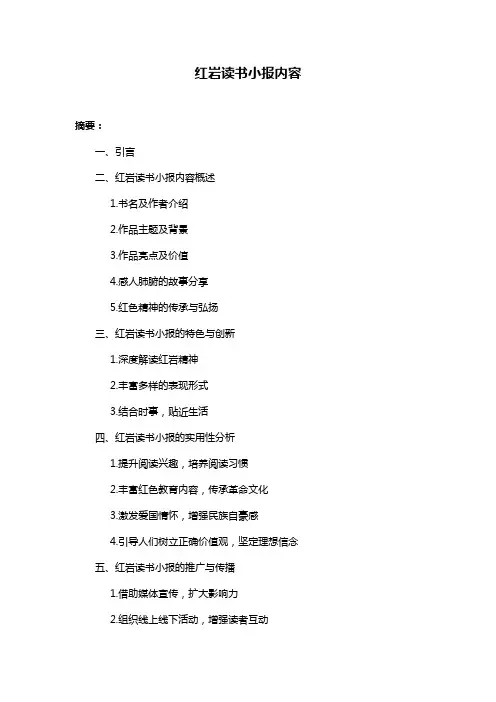 红岩读书小报内容

摘要：

一、引言

二、红岩读书小报内容概述

1.书名及作者介绍

2.作品主题及背景

3.作品亮点及价值

4.感人肺腑的故事分享

5.红色精神的传承与弘扬

三、红岩读书小报的特色与创新

1.深度解读红岩精神

2.丰富多样的表现形式

3.结合时事，贴近生活

四、红岩读书小报的实用性分析

1.提升阅读兴趣，培养阅读习惯

2.丰富红色教育内容，传承革命文化

3.激发爱国情怀，增强民族自豪感

4.引导人们树立正确价值观，坚定理想信念

五、红岩读书小报的推广与传播

1.借助媒体宣传，扩大影响力

2.组织线上线下活动，增强读者互动